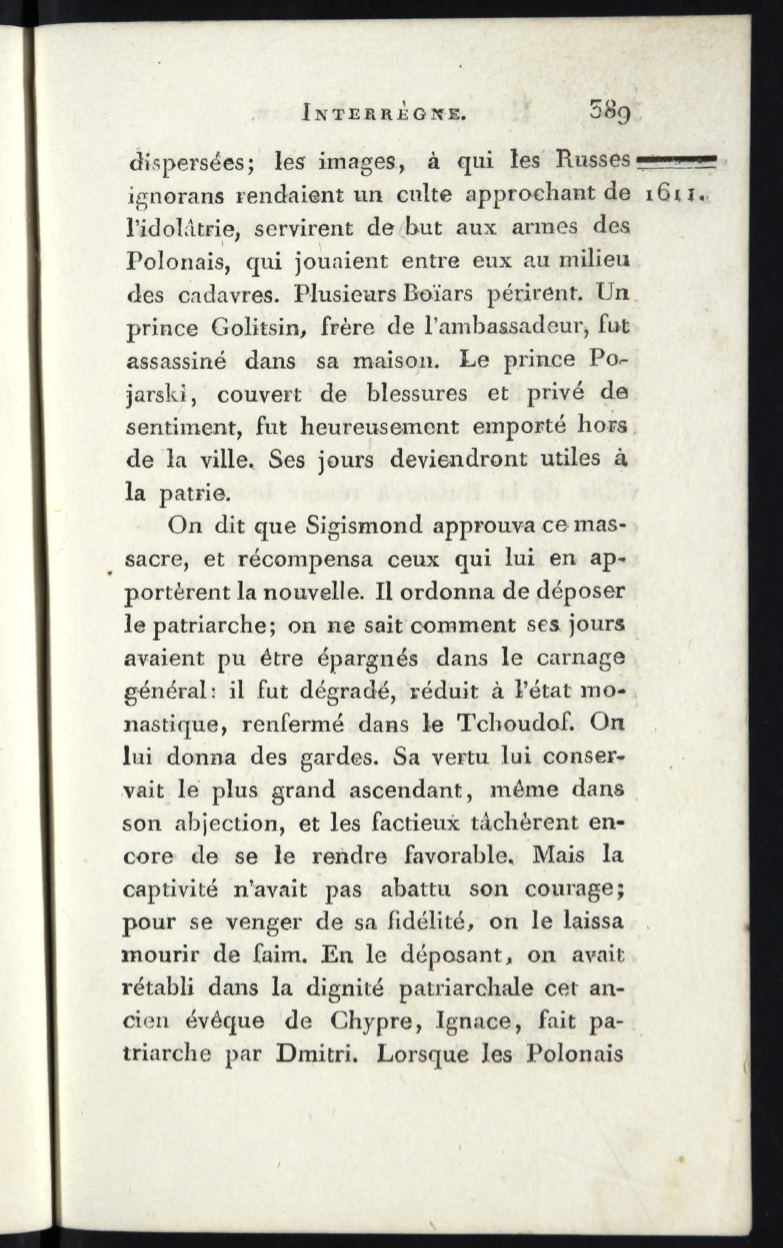 INTERRÈGNE. 389

dispersées; les images, à qui les Russes ignorans rendaient un culte approchant de l'idolâtrie, servirent de but aux armes des Polonais, qui jouaient entre eux au milieu des cadavres. Plusieurs Boïars périrent. Un prince Golitsin, frère de l'ambassadeur, fut assassiné dans sa maison. Le prince Pojarski, couvert de blessures et privé de sentiment, fut heureusement emporté hors de la ville. Ses jours deviendront utiles à la patrie.

1611.

On dit que Sigismond approuva ce massacre, et récompensa ceux qui lui en apportèrent la nouvelle. Il ordonna de déposer le patriarche; on ne sait comment ses jours avaient pu être épargnés dans le carnage général: il fut dégradé, réduit à l'état monastique, renfermé dans le Tchoudof. On lui donna des gardes. Sa vertu lui conservait le plus grand ascendant, même dans son abjection, et les factieux tâchèrent encore de se le rendre favorable. Mais la captivité n'avait pas abattu son courage; pour se venger de sa fidélité, on le laissa mourir de faim. En le déposant, on avait rétabli dans la dignité patriarchale cet ancien évêque de Chypre, Ignace, fait patriarche par Dmitri. Lorsque les Polonais